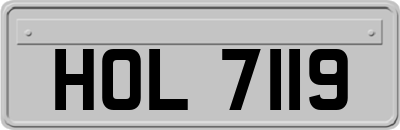 HOL 7119